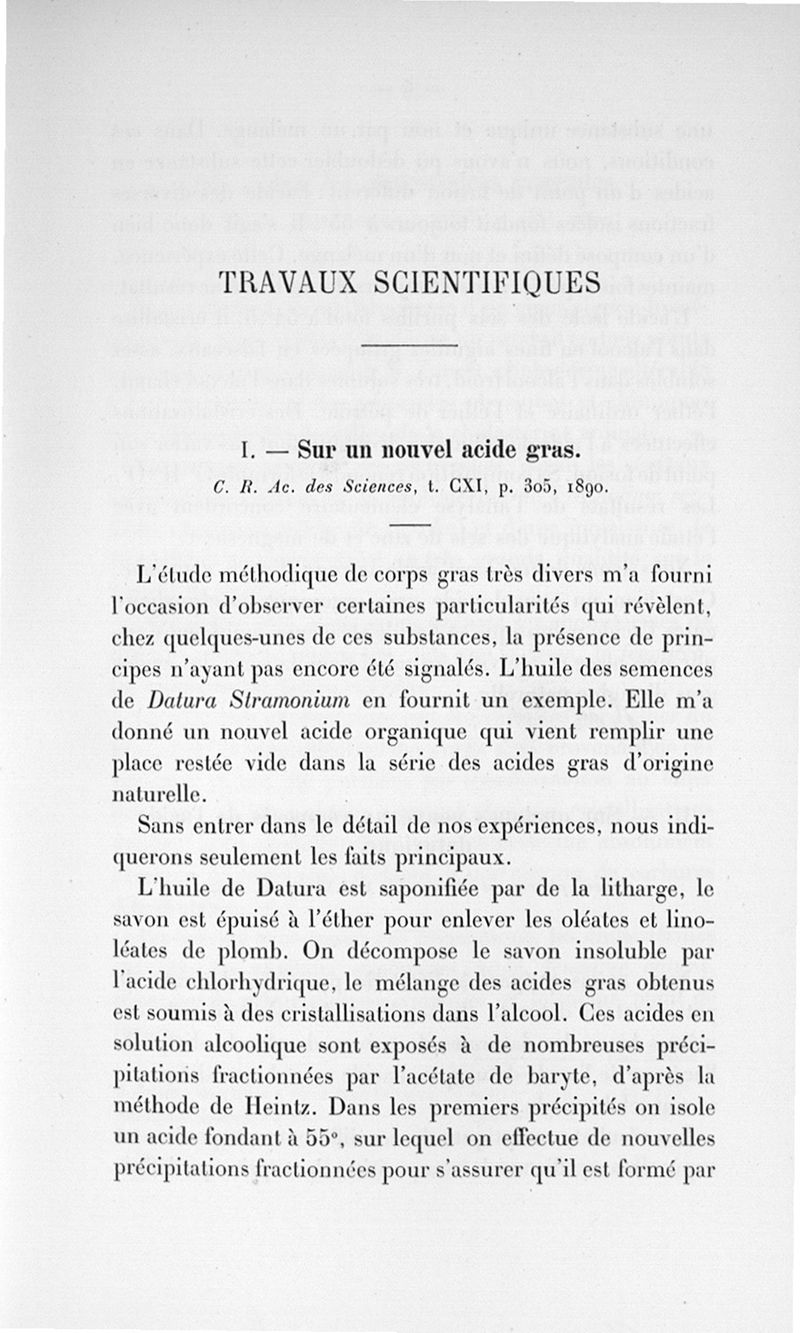 TRAVAUX SCIENTIFIQUES

I. — Sur un nouvel acide gras.

C. R. Ac. des Sciences, t. CXI, p. 305, 1890.

L'étude méthodique de corps gras très divers m'a fourni l'occasion d'observer certaines particularités qui révèlent, chez quelques-unes de ces substances, la présence de principes n'ayant pas encore été signalés. L'huile des semences de Datura Stramonium en fournit un exemple. Elle m'a donné un nouvel acide organique qui vient remplir une place restée vide dans la série des acides gras d'origine naturelle.

Sans entrer dans le détail de nos expériences, nous indiquerons seulement les faits principaux.

L'huile de Datura est saponifiée par de la litharge, le savon est épuisé à l'éther pour enlever les oléates et linoléates de plomb. On décompose le savon insoluble par l'acide chlorhydrique, le mélange des acides gras obtenus est soumis à des cristallisations dans l'alcool. Ces acides en solution alcoolique sont exposés à de nombreuses précipitations fractionnées par l'acétate de baryte, d'après la méthode de Heintz. Dans les premiers précipités on isole un acide fondant à 55°, sur lequel on effectue de nouvelles précipitations fractionnées pour s'assurer qu'il est formé par